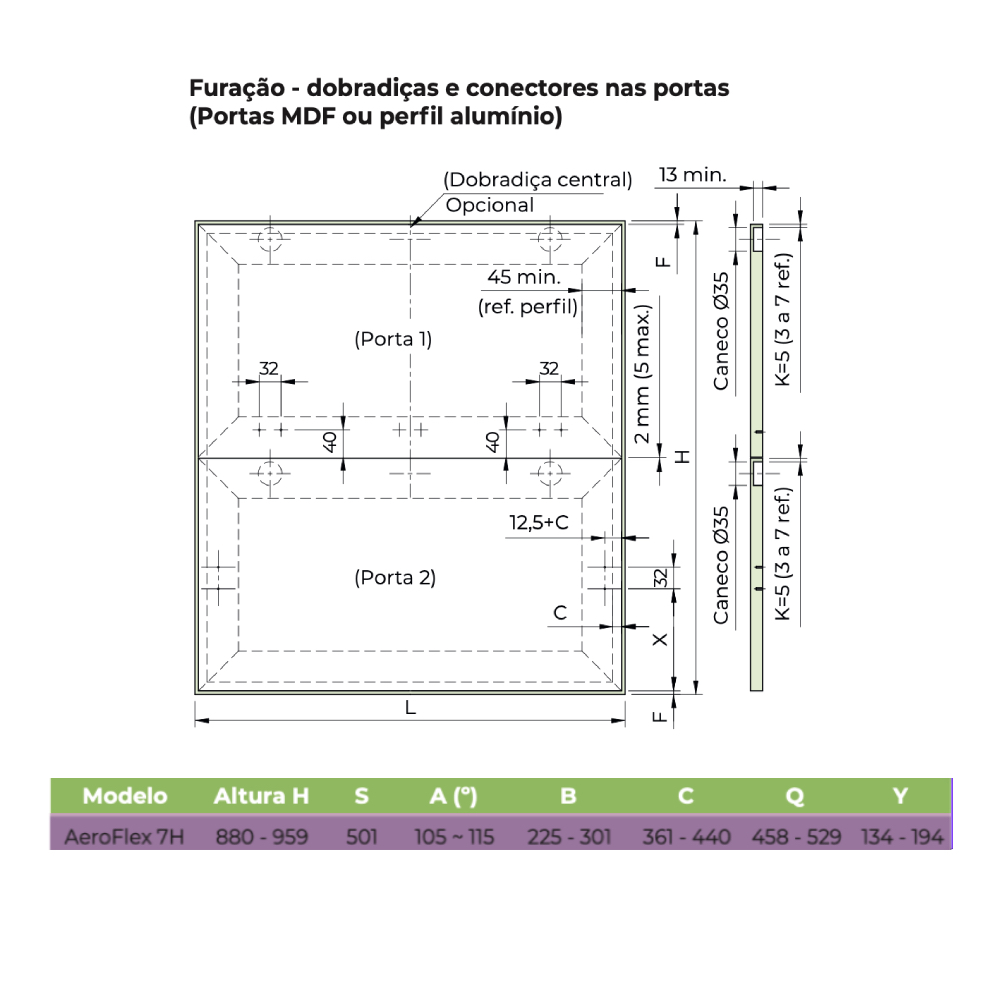 Furação - dobradiças e conectores nas portas
(Portas MDF ou perfil alumínio)

(Dobradiça central)
Opcional
13 min.
F
45 min.
(ref. perfil)
(Porta 1)
32
32
40
40
2 mm (5 max.)
H
Caneco Ø35
K=5 (3 a 7 ref.)
12,5+C
(Porta 2)
32
C
X
Caneco Ø35
K=5 (3 a 7 ref.)
L
F

| Modelo | Altura H | S | A (º) | B | C | Q | Y |
|---|---|---|---|---|---|---|---|
| AeroFlex 7H | 880 - 959 | 501 | 105 ~ 115 | 225 - 301 | 361 - 440 | 458 - 529 | 134 - 194 |